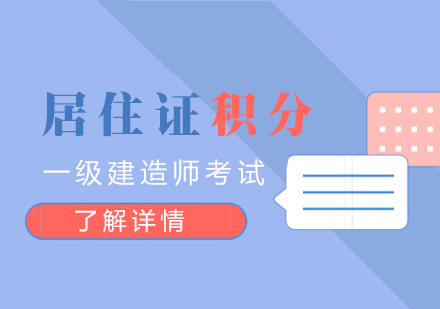 居住证积分

一级建造师考试

了解详情